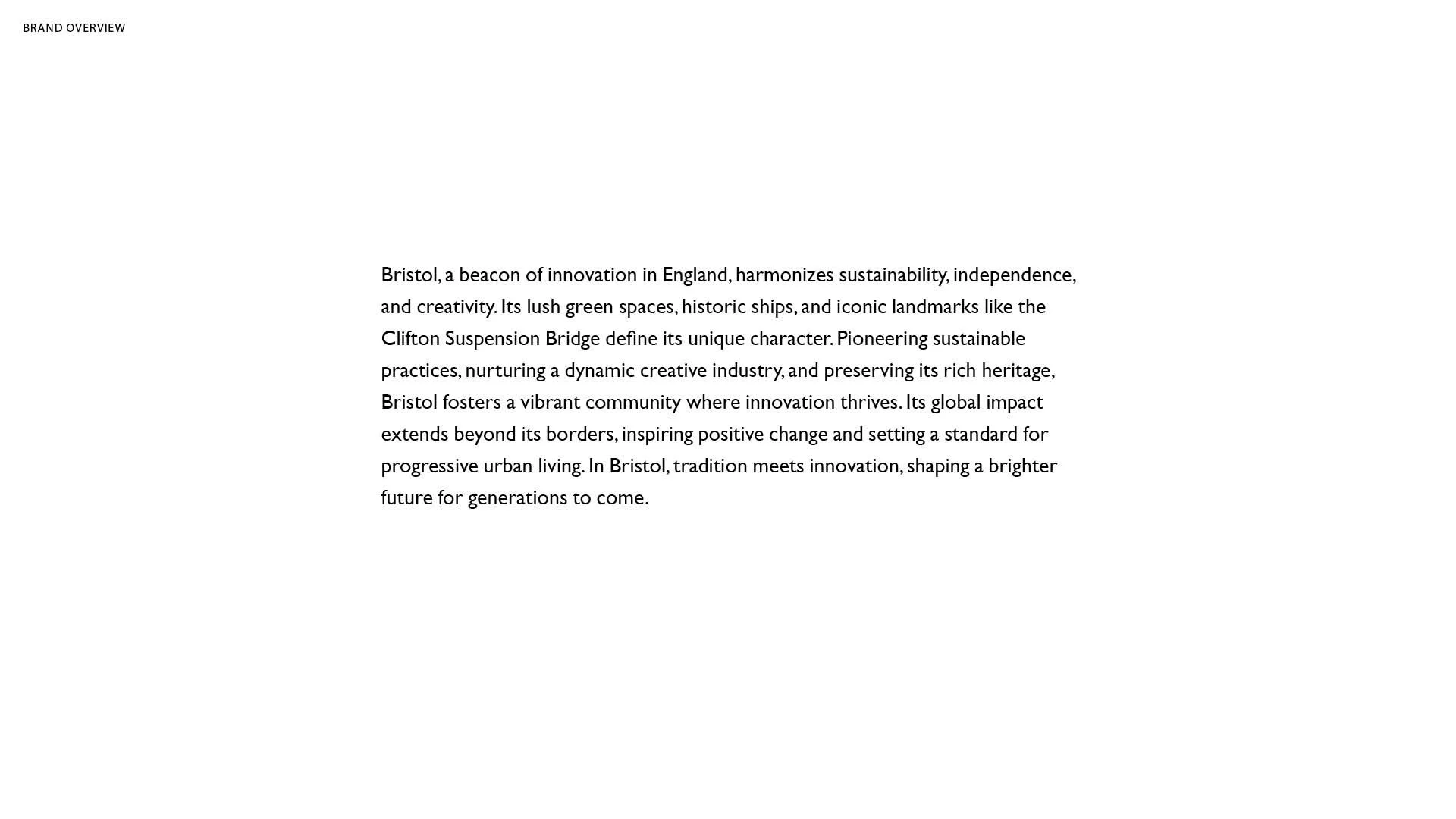 BRAND OVERVIEW

Bristol, a beacon of innovation in England, harmonizes sustainability, independence, and creativity. Its lush green spaces, historic ships, and iconic landmarks like the Clifton Suspension Bridge define its unique character. Pioneering sustainable practices, nurturing a dynamic creative industry, and preserving its rich heritage, Bristol fosters a vibrant community where innovation thrives. Its global impact extends beyond its borders, inspiring positive change and setting a standard for progressive urban living. In Bristol, tradition meets innovation, shaping a brighter future for generations to come.